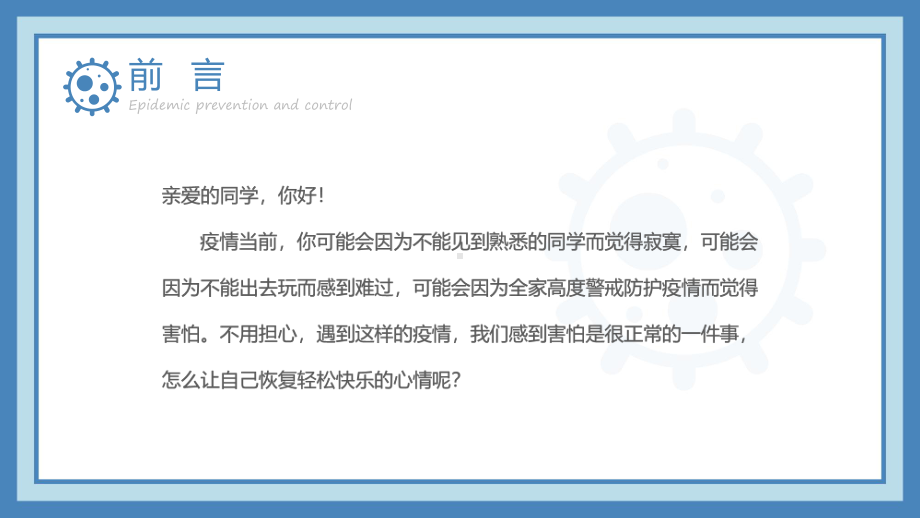 前 言
Epidemic prevention and control

亲爱的同学，你好！

疫情当前，你可能会因为不能见到熟悉的同学而觉得寂寞，可能会因为不能出去玩而感到难过，可能会因为全家高度警戒防护疫情而觉得害怕。不用担心，遇到这样的疫情，我们感到害怕是很正常的一件事，怎么让自己恢复轻松快乐的心情呢？